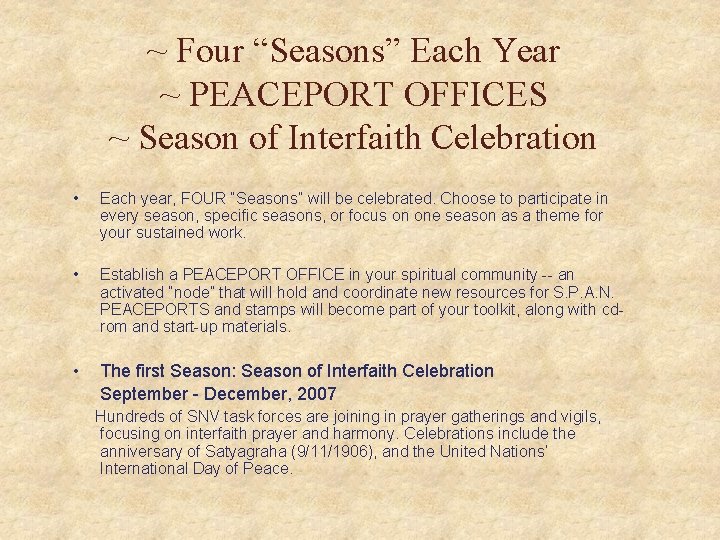 ~ Four "Seasons" Each Year
~ PEACEPORT OFFICES
~ Season of Interfaith Celebration

• Each year, FOUR "Seasons" will be celebrated. Choose to participate in every season, specific seasons, or focus on one season as a theme for your sustained work.

• Establish a PEACEPORT OFFICE in your spiritual community -- an activated "node" that will hold and coordinate new resources for S.P.A.N. PEACEPORTS and stamps will become part of your toolkit, along with cd-rom and start-up materials.

• The first Season: Season of Interfaith Celebration
September - December, 2007
Hundreds of SNV task forces are joining in prayer gatherings and vigils, focusing on interfaith prayer and harmony. Celebrations include the anniversary of Satyagraha (9/11/1906), and the United Nations' International Day of Peace.